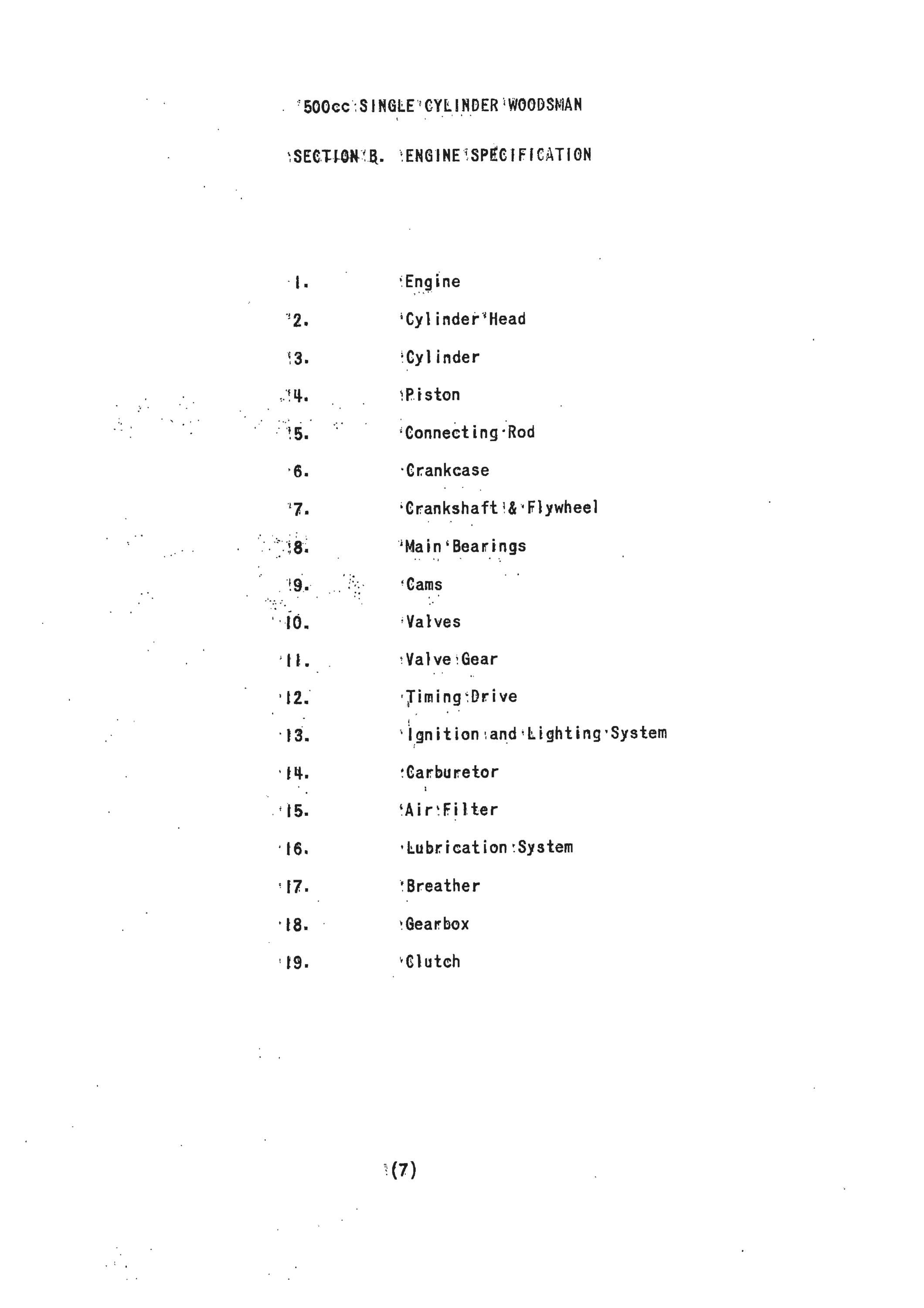 500cc SINGLE CYLINDER WOODSMAN

SECTION B. ENGINE SPECIFICATION

1. Engine
2. Cylinder Head
3. Cylinder
4. Piston
5. Connecting Rod
6. Crankcase
7. Crankshaft & Flywheel
8. Main Bearings
9. Cams
10. Valves
11. Valve Gear
12. Timing Drive
13. Ignition and Lighting System
14. Carburetor
15. Air Filter
16. Lubrication System
17. Breather
18. Gearbox
19. Clutch

(7)